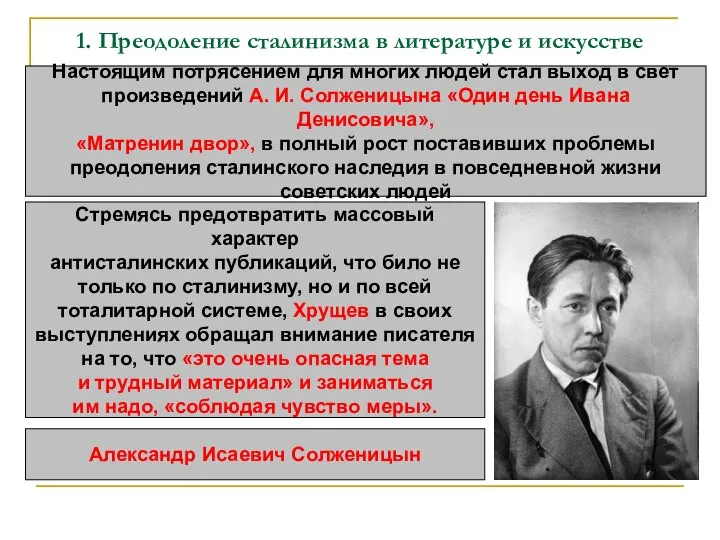 1. Преодоление сталинизма в литературе и искусстве

Настоящим потрясением для многих людей стал выход в свет произведений А. И. Солженицына «Один день Ивана Денисовича», «Матренин двор», в полный рост поставивших проблемы преодоления сталинского наследия в повседневной жизни советских людей

Стремясь предотвратить массовый характер антисталинских публикаций, что било не только по сталинизму, но и по всей тоталитарной системе, Хрущев в своих выступлениях обращал внимание писателя на то, что «это очень опасная тема и трудный материал» и заниматься им надо, «соблюдая чувство меры».

Александр Исаевич Солженицын